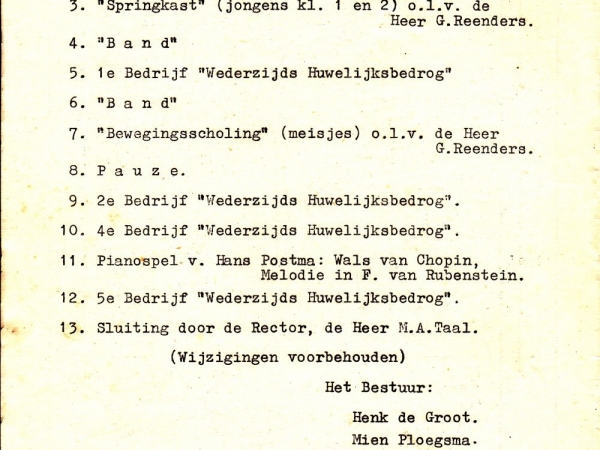 3. "Springkast" (jongens kl. 1 en 2) o.l.v. de Heer G.Reenders.

4. "B a n d"

5. 1e Bedrijf "Wederzijds Huwelijksbedrog"

6. "B a n d"

7. "Bewegingsscholing" (meisjes) o.l.v. de Heer G.Reenders.

8. P a u z e.

9. 2e Bedrijf "Wederzijds Huwelijksbedrog".

10. 4e Bedrijf "Wederzijds Huwelijksbedrog".

11. Pianospel v. Hans Postma: Wals van Chopin, Melodie in F. van Rubenstein.

12. 5e Bedrijf "Wederzijds Huwelijksbedrog".

13. Sluiting door de Rector, de Heer M.A.Taal.

(Wijzigingen voorbehouden)

Het Bestuur:

Henk de Groot.

Mien Ploegsma.